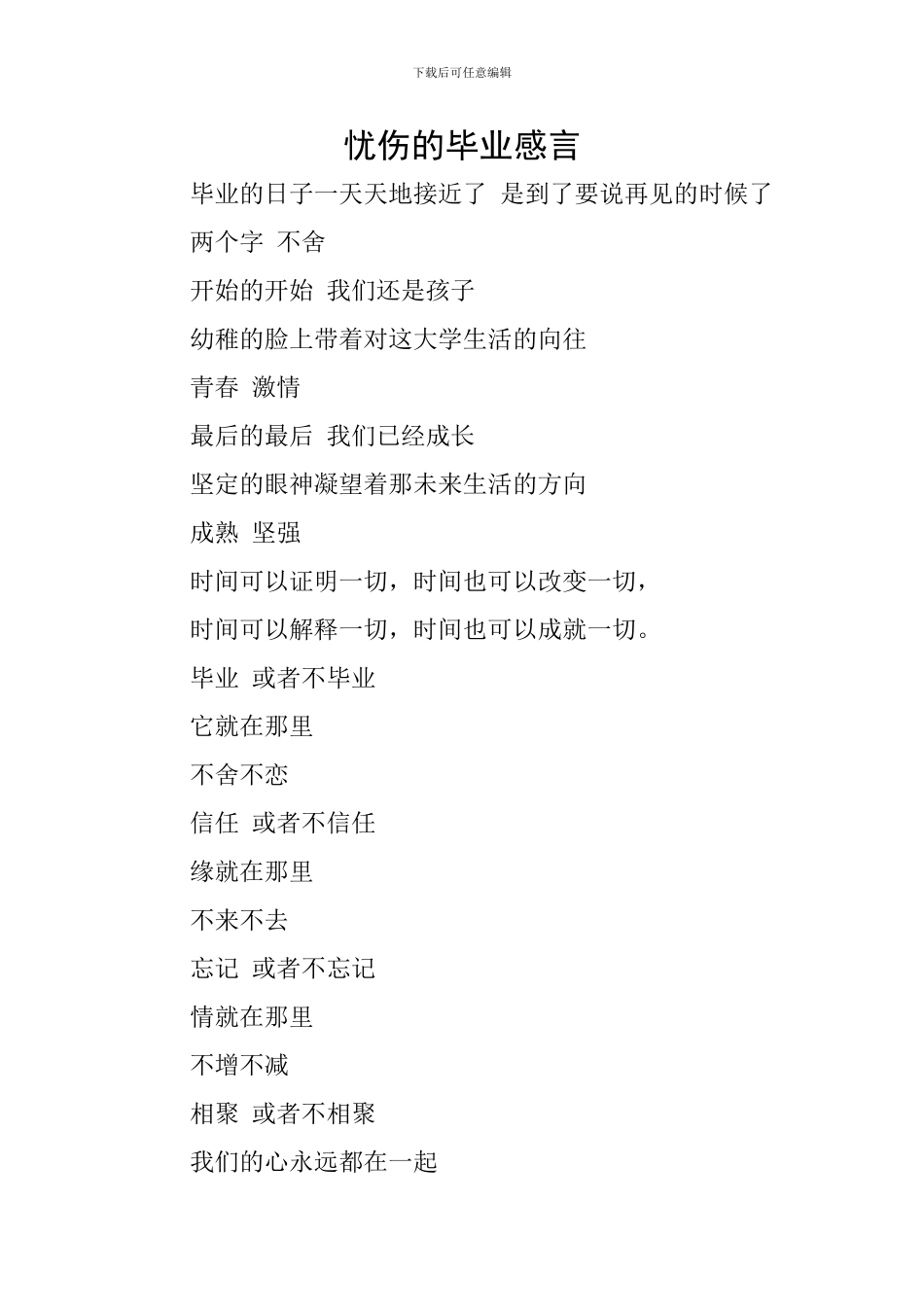 下载后可任意编辑

忧伤的毕业感言

毕业的日子一天天地接近了 是到了要说再见的时候了

两个字 不舍

开始的开始 我们还是孩子

幼稚的脸上带着对这大学生活的向往

青春 激情

最后的最后 我们已经成长

坚定的眼神凝望着那未来生活的方向

成熟 坚强

时间可以证明一切，时间也可以改变一切，

时间可以解释一切，时间也可以成就一切。

毕业 或者不毕业

它就在那里

不舍不恋

信任 或者不信任

缘就在那里

不来不去

忘记 或者不忘记

情就在那里

不增不减

相聚 或者不相聚

我们的心永远都在一起